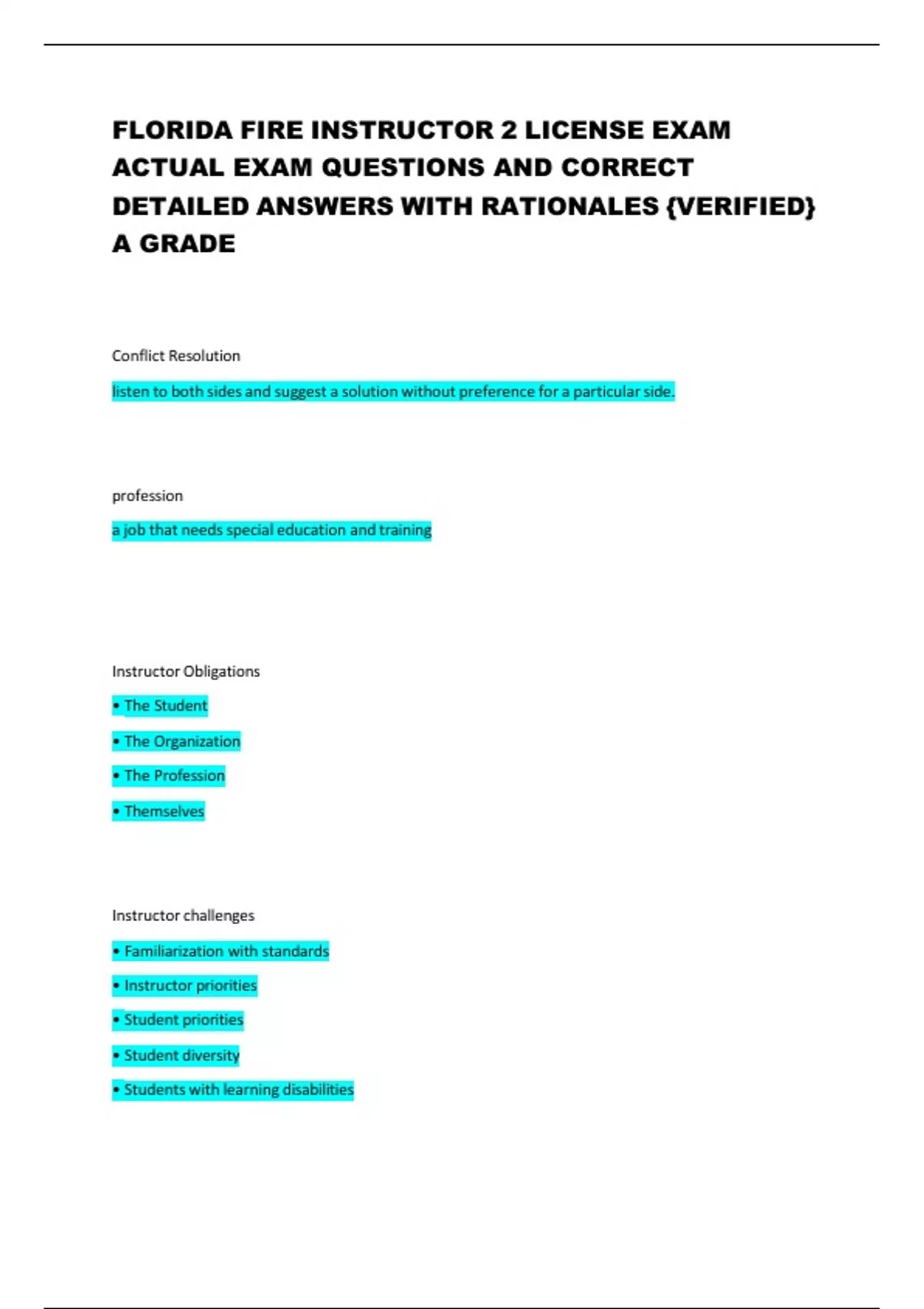 FLORIDA FIRE INSTRUCTOR 2 LICENSE EXAM ACTUAL EXAM QUESTIONS AND CORRECT DETAILED ANSWERS WITH RATIONALES {VERIFIED} A GRADE

Conflict Resolution

listen to both sides and suggest a solution without preference for a particular side.

profession

a job that needs special education and training

Instructor Obligations

• The Student

• The Organization

• The Profession

• Themselves

Instructor challenges

• Familiarization with standards

• Instructor priorities

• Student priorities

• Student diversity

• Students with learning disabilities